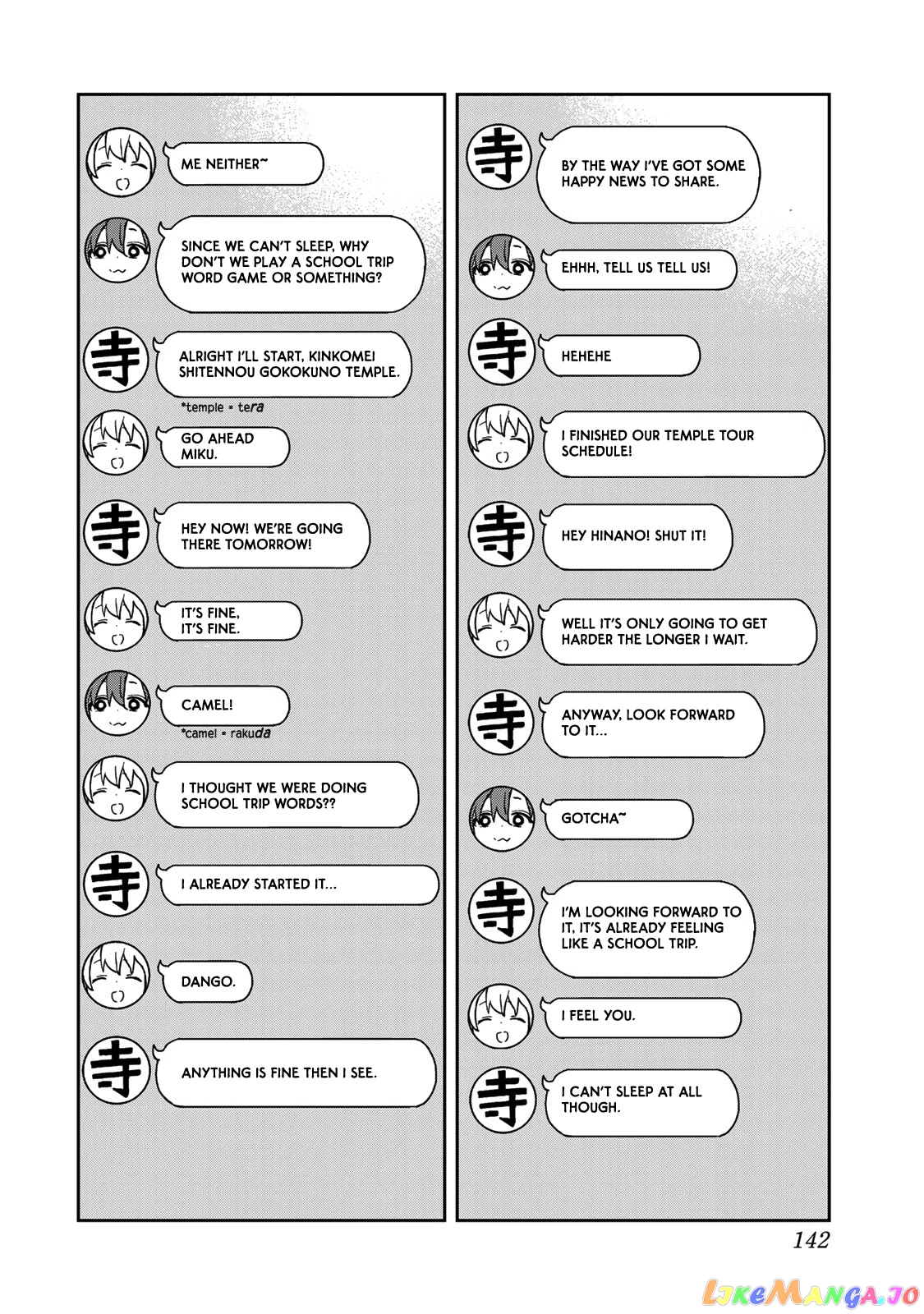 ME NEITHER~

SINCE WE CAN'T SLEEP, WHY DON'T WE PLAY A SCHOOL TRIP WORD GAME OR SOMETHING?

寺

ALRIGHT I'LL START, KINKOMEI SHITENNOU GOKOKUNO TEMPLE.

*temple = tera

GO AHEAD MIKU.

寺

HEY NOW! WE'RE GOING THERE TOMORROW!

IT'S FINE, IT'S FINE.

CAMEL!

*camel = rakuda

I THOUGHT WE WERE DOING SCHOOL TRIP WORDS??

寺

I ALREADY STARTED IT...

DANGO.

寺

ANYTHING IS FINE THEN I SEE.

寺

BY THE WAY I'VE GOT SOME HAPPY NEWS TO SHARE.

EHHH, TELL US TELL US!

寺

HEHEHE

I FINISHED OUR TEMPLE TOUR SCHEDULE!

寺

HEY HINANO! SHUT IT!

WELL IT'S ONLY GOING TO GET HARDER THE LONGER I WAIT.

寺

ANYWAY, LOOK FORWARD TO IT...

GOTCHA~

寺

I'M LOOKING FORWARD TO IT, IT'S ALREADY FEELING LIKE A SCHOOL TRIP.

I FEEL YOU.

寺

I CAN'T SLEEP AT ALL THOUGH.

142

LikeManga.io